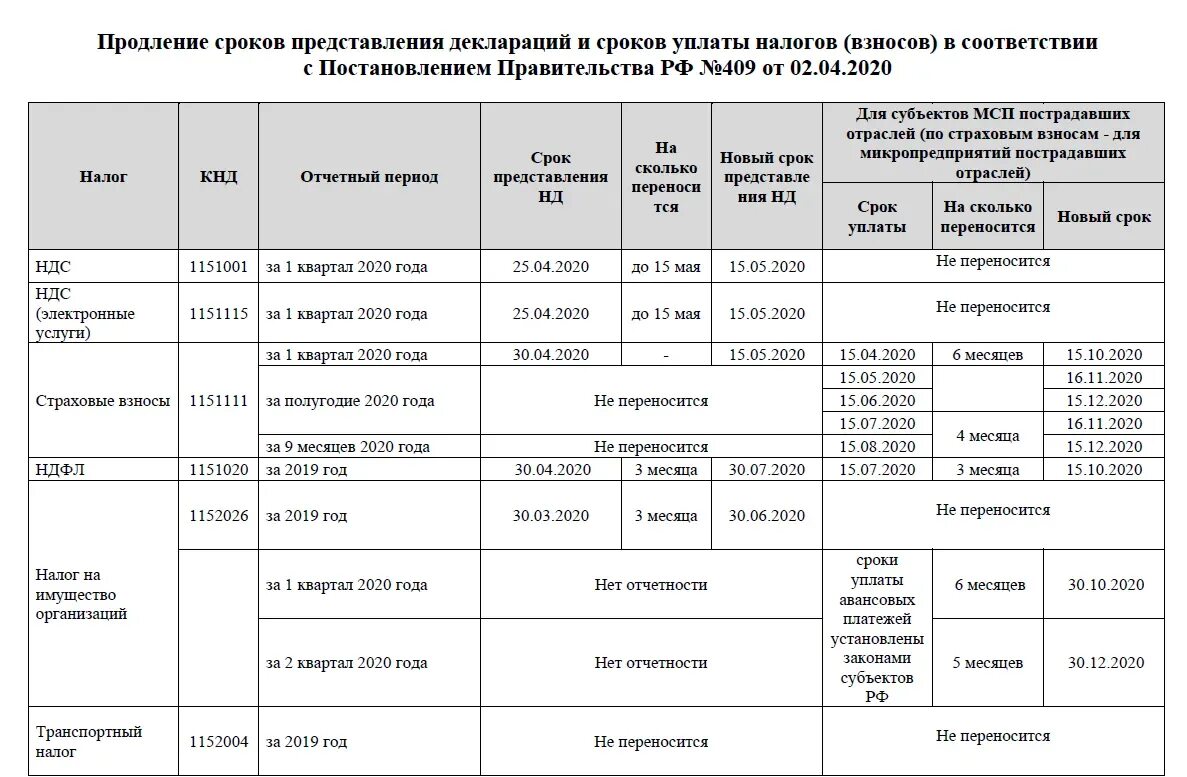 Продление сроков представления деклараций и сроков уплаты налогов (взносов) в соответствии с Постановлением Правительства РФ №409 от 02.04.2020

| Налог | КНД | Отчетный период | Срок представления НД | На сколько переносится | Новый срок представления НД | Для субъектов МСП пострадавших отраслей (по страховым взносам - для микропредприятий пострадавших отраслей): Срок уплаты | На сколько переносится | Новый срок |
|---|---|---|---|---|---|---|---|---|
| НДС | 1151001 | за 1 квартал 2020 года | 25.04.2020 | до 15 мая | 15.05.2020 | Не переносится | | |
| НДС (электронные услуги) | 1151115 | за 1 квартал 2020 года | 25.04.2020 | до 15 мая | 15.05.2020 | Не переносится | | |
| Страховые взносы | 1151111 | за 1 квартал 2020 года | 30.04.2020 | - | 15.05.2020 | 15.04.2020 | 6 месяцев | 15.10.2020 |
| | | за полугодие 2020 года | Не переносится | | | 15.05.2020 | | 16.11.2020 |
| | | | | | | 15.06.2020 | | 15.12.2020 |
| | | | | | | 15.07.2020 | 4 месяца | 16.11.2020 |
| | | за 9 месяцев 2020 года | Не переносится | | | 15.08.2020 | | 15.12.2020 |
| НДФЛ | 1151020 | за 2019 год | 30.04.2020 | 3 месяца | 30.07.2020 | 15.07.2020 | 3 месяца | 15.10.2020 |
| Налог на имущество организаций | 1152026 | за 2019 год | 30.03.2020 | 3 месяца | 30.06.2020 | Не переносится | | |
| | | за 1 квартал 2020 года | Нет отчетности | | | сроки уплаты авансовых платежей установлены законами субъектов РФ | 6 месяцев | 30.10.2020 |
| | | за 2 квартал 2020 года | Нет отчетности | | | | 5 месяцев | 30.12.2020 |
| Транспортный налог | 1152004 | за 2019 год | Не переносится | | | Не переносится | | |